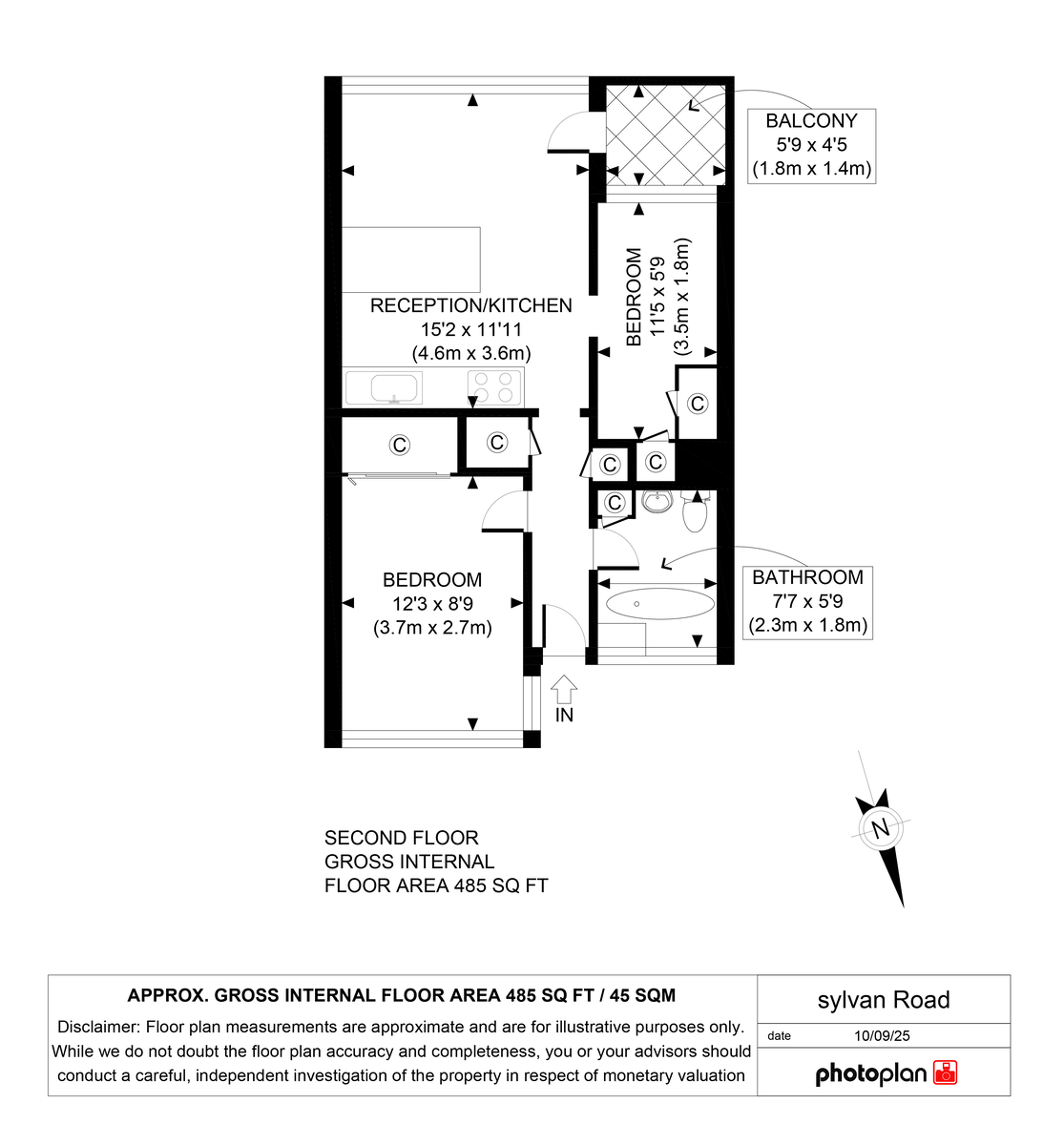 BALCONY
5'9 x 4'5
(1.8m x 1.4m)

RECEPTION/KITCHEN
15'2 x 11'11
(4.6m x 3.6m)

BEDROOM
11'5 x 5'9
(3.5m x 1.8m)

C

C

C

C

C

C

BEDROOM
12'3 x 8'9
(3.7m x 2.7m)

BATHROOM
7'7 x 5'9
(2.3m x 1.8m)

IN

N

SECOND FLOOR
GROSS INTERNAL
FLOOR AREA 485 SQ FT

APPROX. GROSS INTERNAL FLOOR AREA 485 SQ FT / 45 SQM

Disclaimer: Floor plan measurements are approximate and are for illustrative purposes only. While we do not doubt the floor plan accuracy and completeness, you or your advisors should conduct a careful, independent investigation of the property in respect of monetary valuation

sylvan Road

date 10/09/25

photoplan